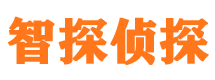 智探侦探